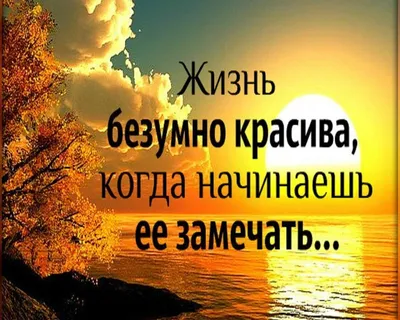 Жизнь безумно красива, когда начинаешь ее замечать...